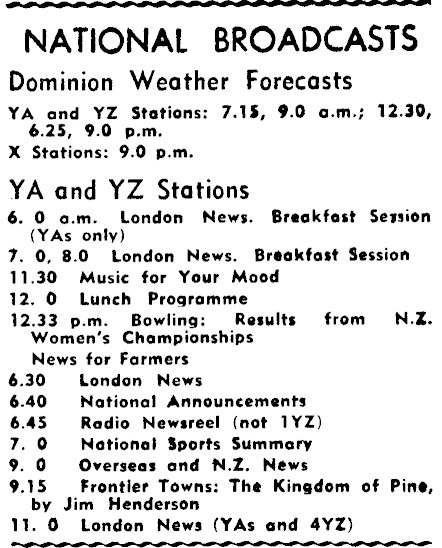 NATIONAL BROADCASTS

Dominion Weather Forecasts

YA and YZ Stations: 7.15, 9.0 a.m.; 12.30, 6.25, 9.0 p.m.
X Stations: 9.0 p.m.

YA and YZ Stations

6. 0 a.m. London News. Breakfast Session (YAs only)
7. 0, 8.0 London News. Breakfast Session
11.30 Music for Your Mood
12. 0 Lunch Programme
12.33 p.m. Bowling: Results from N.Z. Women's Championships
News for Farmers
6.30 London News
6.40 National Announcements
6.45 Radio Newsreel (not 1YZ)
7. 0 National Sports Summary
9. 0 Overseas and N.Z. News
9.15 Frontier Towns: The Kingdom of Pine, by Jim Henderson
11. 0 London News (YAs and 4YZ)